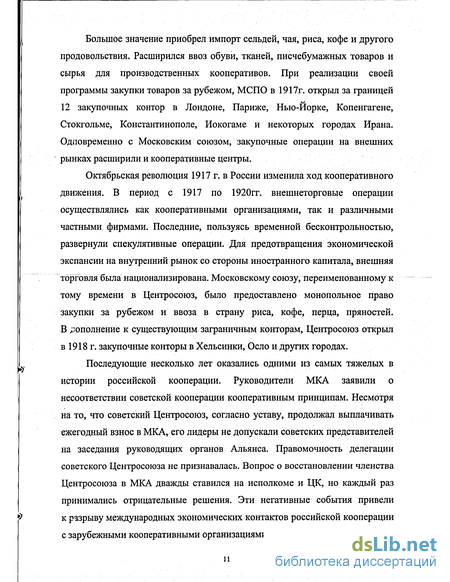 Большое значение приобрел импорт сельдей, чая, риса, кофе и другого продовольствия. Расширился ввоз обуви, тканей, писчебумажных товаров и сырья для производственных кооперативов. При реализации своей программы закупки товаров за рубежом, МСПО в 1917г. открыл за границей 12 закупочных контор в Лондоне, Париже, Нью-Йорке, Копенгагене, Стокгольме, Константинополе, Иокогаме и некоторых городах Ирана. Одновременно с Московским союзом, закупочные операции на внешних рынках расширили и кооперативные центры.

Октябрьская революция 1917 г. в России изменила ход кооперативного движения. В период с 1917 по 1920гг. внешнеторговые операции осуществлялись как кооперативными организациями, так и различными частными фирмами. Последние, пользуясь временной бесконтрольностью, развернули спекулятивные операции. Для предотвращения экономической экспансии на внутренний рынок со стороны иностранного капитала, внешняя торговля была национализирована. Московскому союзу, переименованному к тому времени в Центросоюз, было предоставлено монопольное право закупки за рубежом и ввоза в страну риса, кофе, перца, пряностей. В дополнение к существующим заграничным конторам, Центросоюз открыл в 1918 г. закупочные конторы в Хельсинки, Осло и других городах.

Последующие несколько лет оказались одними из самых тяжелых в истории российской кооперации. Руководители МКА заявили о несоответствии советской кооперации кооперативным принципам. Несмотря на то, что советский Центросоюз, согласно уставу, продолжал выплачивать ежегодный взнос в МКА, его лидеры не допускали советских представителей на заседания руководящих органов Альянса. Правомочность делегации советского Центросоюза не признавалась. Вопрос о восстановлении членства Центросоюза в МКА дважды ставился на исполкоме и ЦК, но каждый раз принимались отрицательные решения. Эти негативные события привели к разрыву международных экономических контактов российской кооперации с зарубежными кооперативными организациями

11

dsLib.net
библиотека диссертаций